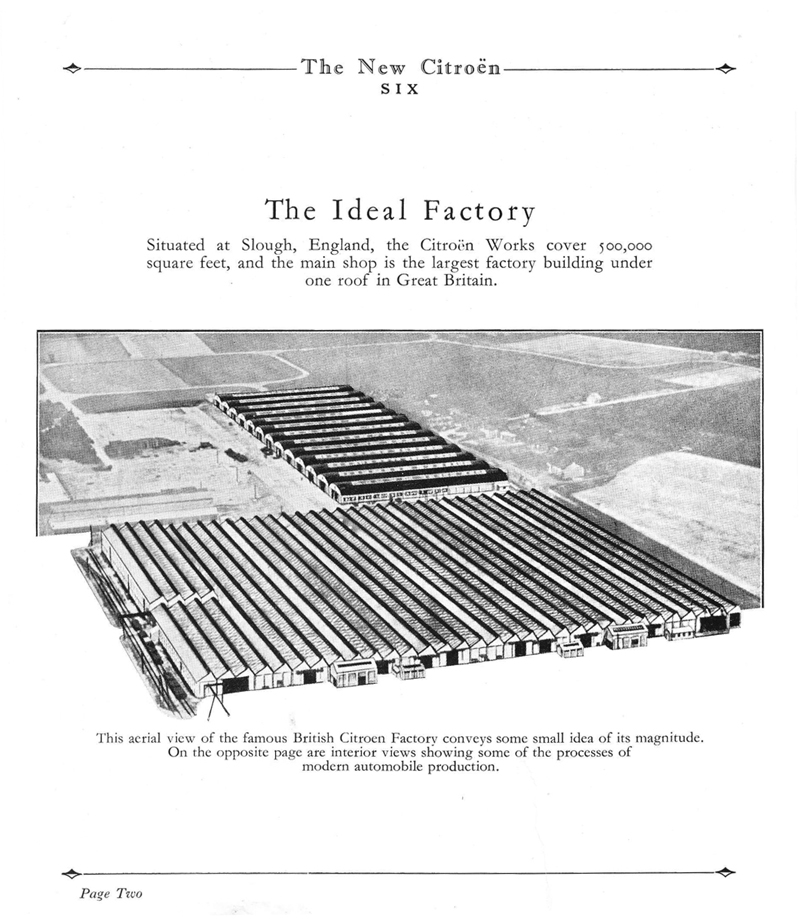 The New Citroën
SIX

The Ideal Factory

Situated at Slough, England, the Citroën Works cover 500,000 square feet, and the main shop is the largest factory building under one roof in Great Britain.

This aerial view of the famous British Citroen Factory conveys some small idea of its magnitude. On the opposite page are interior views showing some of the processes of modern automobile production.

Page Two